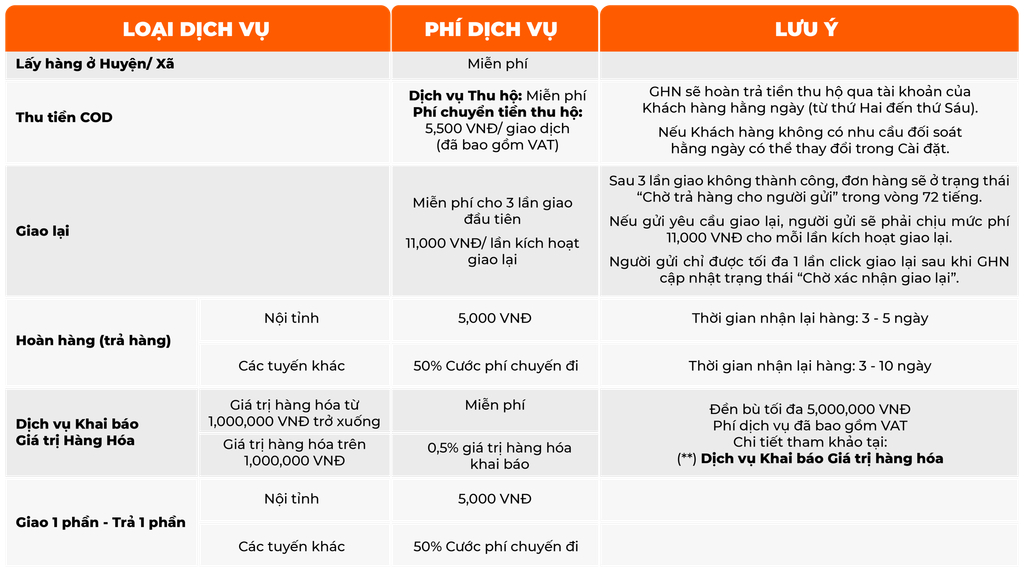 | LOẠI DỊCH VỤ | | PHÍ DỊCH VỤ | LƯU Ý |
|---|---|---|---|
| Lấy hàng ở Huyện/ Xã | | Miễn phí | |
| Thu tiền COD | | Dịch vụ Thu hộ: Miễn phí Phí chuyển tiền thu hộ: 5,500 VNĐ/ giao dịch (đã bao gồm VAT) | GHN sẽ hoàn trả tiền thu hộ qua tài khoản của Khách hàng hằng ngày (từ thứ Hai đến thứ Sáu). Nếu Khách hàng không có nhu cầu đối soát hằng ngày có thể thay đổi trong Cài đặt. |
| Giao lại | | Miễn phí cho 3 lần giao đầu tiên 11,000 VNĐ/ lần kích hoạt giao lại | Sau 3 lần giao không thành công, đơn hàng sẽ ở trạng thái "Chờ trả hàng cho người gửi" trong vòng 72 tiếng. Nếu gửi yêu cầu giao lại, người gửi sẽ phải chịu mức phí 11,000 VNĐ cho mỗi lần kích hoạt giao lại. Người gửi chỉ được tối đa 1 lần click giao lại sau khi GHN cập nhật trạng thái "Chờ xác nhận giao lại". |
| Hoàn hàng (trả hàng) | Nội tỉnh | 5,000 VNĐ | Thời gian nhận lại hàng: 3 - 5 ngày |
| | Các tuyến khác | 50% Cước phí chuyển đi | Thời gian nhận lại hàng: 3 - 10 ngày |
| Dịch vụ Khai báo Giá trị Hàng Hóa | Giá trị hàng hóa từ 1,000,000 VNĐ trở xuống | Miễn phí | Đền bù tối đa 5,000,000 VNĐ Phí dịch vụ đã bao gồm VAT Chi tiết tham khảo tại: (**) Dịch vụ Khai báo Giá trị hàng hóa |
| | Giá trị hàng hóa trên 1,000,000 VNĐ | 0,5% giá trị hàng hóa khai báo | |
| Giao 1 phần - Trả 1 phần | Nội tỉnh | 5,000 VNĐ | |
| | Các tuyến khác | 50% Cước phí chuyển đi | |